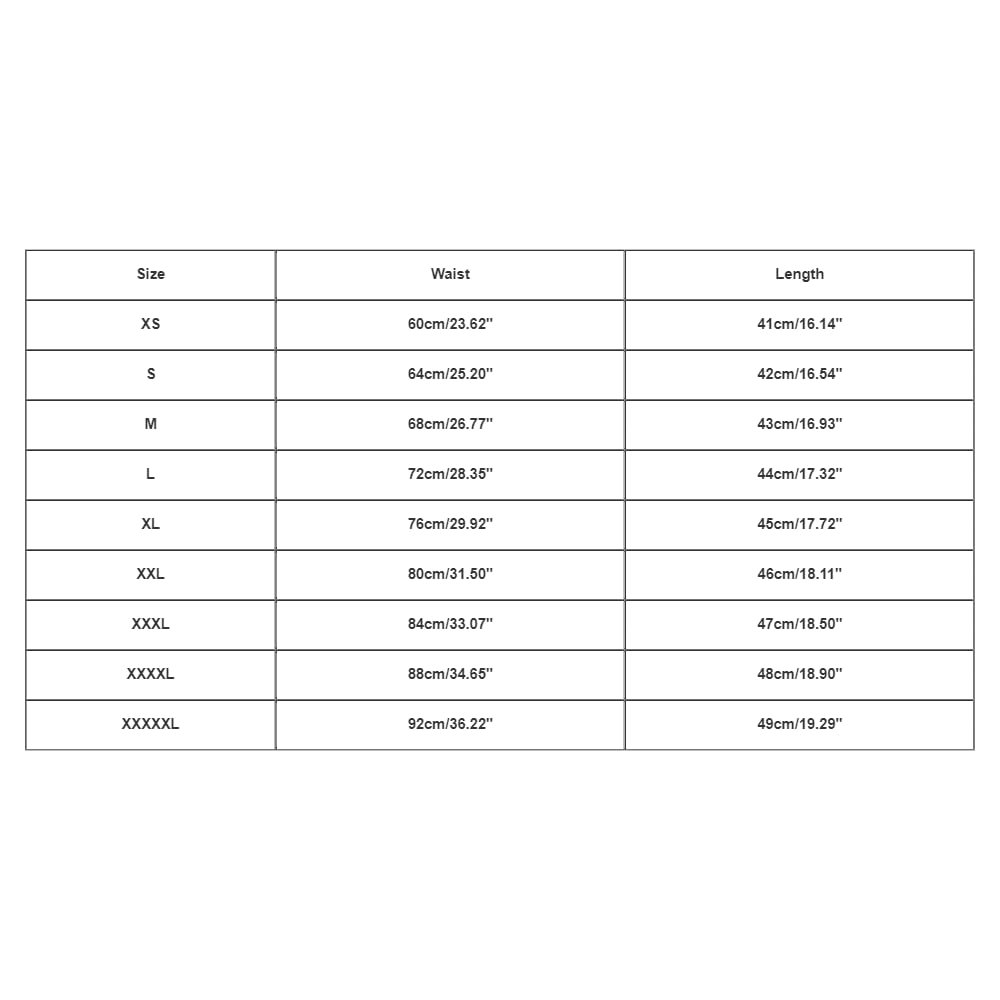 | Size | Waist | Length |
|---|---|---|
| XS | 60cm/23.62'' | 41cm/16.14'' |
| S | 64cm/25.20'' | 42cm/16.54'' |
| M | 68cm/26.77'' | 43cm/16.93'' |
| L | 72cm/28.35'' | 44cm/17.32'' |
| XL | 76cm/29.92'' | 45cm/17.72'' |
| XXL | 80cm/31.50'' | 46cm/18.11'' |
| XXXL | 84cm/33.07'' | 47cm/18.50'' |
| XXXXL | 88cm/34.65'' | 48cm/18.90'' |
| XXXXXL | 92cm/36.22'' | 49cm/19.29'' |